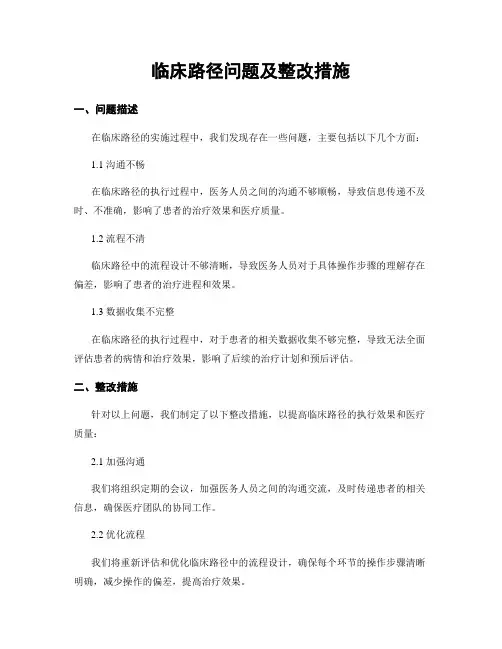 临床路径问题及整改措施

一、问题描述

在临床路径的实施过程中，我们发现存在一些问题，主要包括以下几个方面：

1.1 沟通不畅

在临床路径的执行过程中，医务人员之间的沟通不够顺畅，导致信息传递不及时、不准确，影响了患者的治疗效果和医疗质量。

1.2 流程不清

临床路径中的流程设计不够清晰，导致医务人员对于具体操作步骤的理解存在偏差，影响了患者的治疗进程和效果。

1.3 数据收集不完整

在临床路径的执行过程中，对于患者的相关数据收集不够完整，导致无法全面评估患者的病情和治疗效果，影响了后续的治疗计划和预后评估。

二、整改措施

针对以上问题，我们制定了以下整改措施，以提高临床路径的执行效果和医疗质量：

2.1 加强沟通

我们将组织定期的会议，加强医务人员之间的沟通交流，及时传递患者的相关信息，确保医疗团队的协同工作。

2.2 优化流程

我们将重新评估和优化临床路径中的流程设计，确保每个环节的操作步骤清晰明确，减少操作的偏差，提高治疗效果。